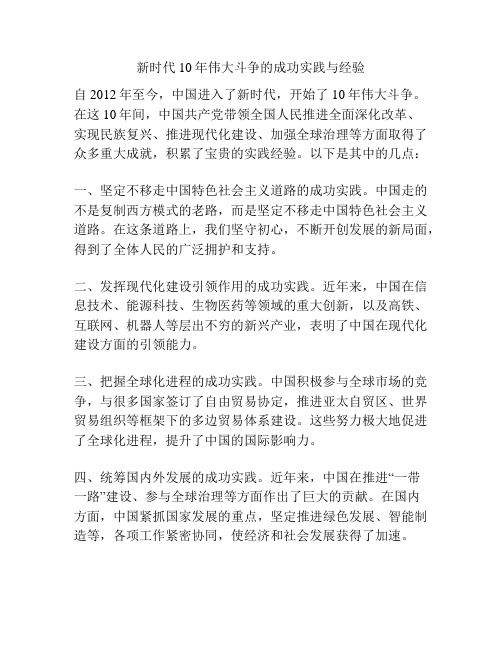 新时代10年伟大斗争的成功实践与经验

自2012年至今，中国进入了新时代，开始了10年伟大斗争。在这10年间，中国共产党带领全国人民推进全面深化改革、实现民族复兴、推进现代化建设、加强全球治理等方面取得了众多重大成就，积累了宝贵的实践经验。以下是其中的几点：

一、坚定不移走中国特色社会主义道路的成功实践。中国走的不是复制西方模式的老路，而是坚定不移走中国特色社会主义道路。在这条道路上，我们坚守初心，不断开创发展的新局面，得到了全体人民的广泛拥护和支持。

二、发挥现代化建设引领作用的成功实践。近年来，中国在信息技术、能源科技、生物医药等领域的重大创新，以及高铁、互联网、机器人等层出不穷的新兴产业，表明了中国在现代化建设方面的引领能力。

三、把握全球化进程的成功实践。中国积极参与全球市场的竞争，与很多国家签订了自由贸易协定，推进亚太自贸区、世界贸易组织等框架下的多边贸易体系建设。这些努力极大地促进了全球化进程，提升了中国的国际影响力。

四、统筹国内外发展的成功实践。近年来，中国在推进“一带一路”建设、参与全球治理等方面作出了巨大的贡献。在国内方面，中国紧抓国家发展的重点，坚定推进绿色发展、智能制造等，各项工作紧密协同，使经济和社会发展获得了加速。